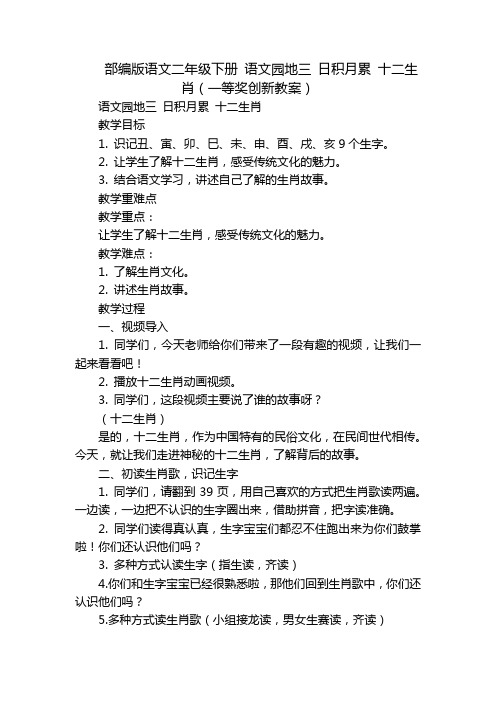 部编版语文二年级下册 语文园地三 日积月累 十二生肖（一等奖创新教案）

语文园地三 日积月累 十二生肖

教学目标

1. 识记丑、寅、卯、巳、未、申、酉、戌、亥 9 个生字。

2. 让学生了解十二生肖，感受传统文化的魅力。

3. 结合语文学习，讲述自己了解的生肖故事。

教学重难点

教学重点：

让学生了解十二生肖，感受传统文化的魅力。

教学难点：

1. 了解生肖文化。

2. 讲述生肖故事。

教学过程

一、视频导入

1. 同学们，今天老师给你们带来了一段有趣的视频，让我们一起来看看吧！

2. 播放十二生肖动画视频。

3. 同学们，这段视频主要说了谁的故事呀？

（十二生肖）

是的，十二生肖，作为中国特有的民俗文化，在民间世代相传。今天，就让我们走进神秘的十二生肖，了解背后的故事。

二、初读生肖歌，识记生字

1. 同学们，请翻到 39 页，用自己喜欢的方式把生肖歌读两遍。一边读，一边把不认识的生字圈出来，借助拼音，把字读准确。

2. 同学们读得真认真，生字宝宝们都忍不住跑出来为你们鼓掌啦！你们还认识他们吗？

3. 多种方式认读生字（指生读，齐读）

4.你们和生字宝宝已经很熟悉啦，那他们回到生肖歌中，你们还认识他们吗？

5.多种方式读生肖歌（小组接龙读，男女生赛读，齐读）